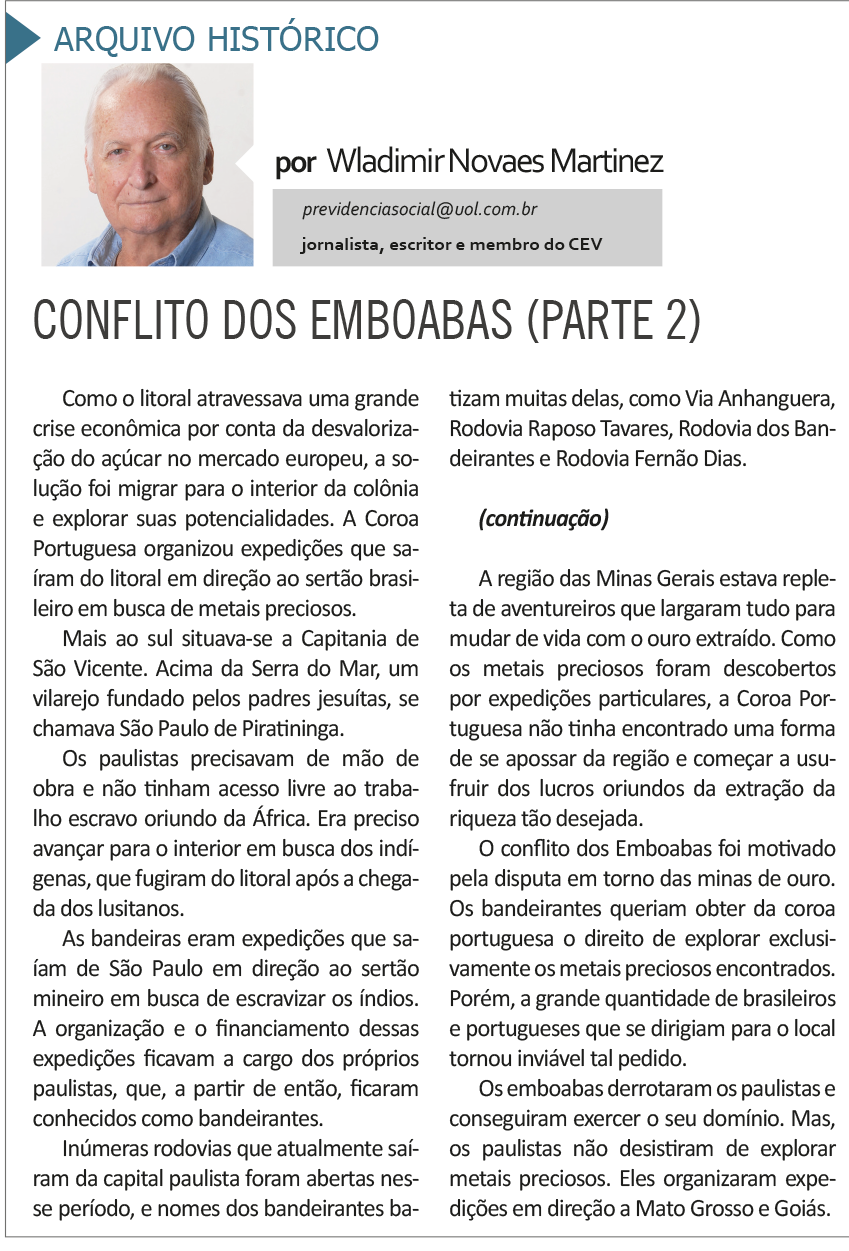 ARQUIVO HISTÓRICO

por Wladimir Novaes Martinez

previdenciasocial@uol.com.br
jornalista, escritor e membro do CEV

CONFLITO DOS EMBOABAS (PARTE 2)

Como o litoral atravessava uma grande crise econômica por conta da desvalorização do açúcar no mercado europeu, a solução foi migrar para o interior da colônia e explorar suas potencialidades. A Coroa Portuguesa organizou expedições que saíram do litoral em direção ao sertão brasileiro em busca de metais preciosos.

Mais ao sul situava-se a Capitania de São Vicente. Acima da Serra do Mar, um vilarejo fundado pelos padres jesuítas, se chamava São Paulo de Piratininga.

Os paulistas precisavam de mão de obra e não tinham acesso livre ao trabalho escravo oriundo da África. Era preciso avançar para o interior em busca dos indígenas, que fugiram do litoral após a chegada dos lusitanos.

As bandeiras eram expedições que saíam de São Paulo em direção ao sertão mineiro em busca de escravizar os índios. A organização e o financiamento dessas expedições ficavam a cargo dos próprios paulistas, que, a partir de então, ficaram conhecidos como bandeirantes.

Inúmeras rodovias que atualmente saíram da capital paulista foram abertas nesse período, e nomes dos bandeirantes batizam muitas delas, como Via Anhanguera, Rodovia Raposo Tavares, Rodovia dos Bandeirantes e Rodovia Fernão Dias.

(continuação)

A região das Minas Gerais estava repleta de aventureiros que largaram tudo para mudar de vida com o ouro extraído. Como os metais preciosos foram descobertos por expedições particulares, a Coroa Portuguesa não tinha encontrado uma forma de se apossar da região e começar a usufruir dos lucros oriundos da extração da riqueza tão desejada.

O conflito dos Emboabas foi motivado pela disputa em torno das minas de ouro. Os bandeirantes queriam obter da coroa portuguesa o direito de explorar exclusivamente os metais preciosos encontrados. Porém, a grande quantidade de brasileiros e portugueses que se dirigiam para o local tornou inviável tal pedido.

Os emboabas derrotaram os paulistas e conseguiram exercer o seu domínio. Mas, os paulistas não desistiram de explorar metais preciosos. Eles organizaram expedições em direção a Mato Grosso e Goiás.